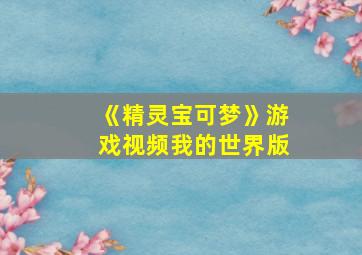 《精灵宝可梦》游戏视频我的世界版